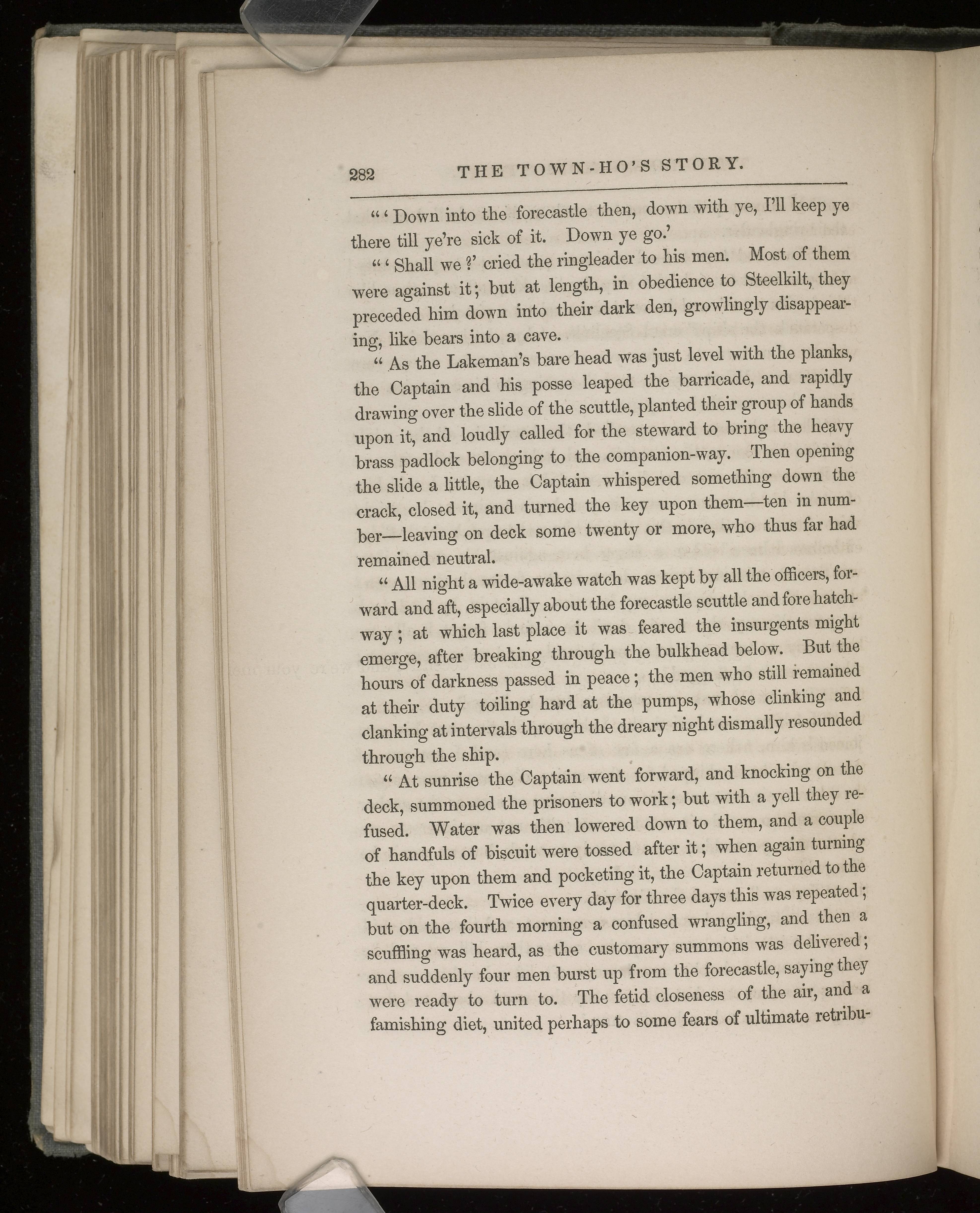 282 THE TOWN-HO'S STORY.

"'Down into the forecastle then, down with ye, I'll keep ye there till ye're sick of it. Down ye go.'

"'Shall we?' cried the ringleader to his men. Most of them were against it; but at length, in obedience to Steelkilt, they preceded him down into their dark den, growlingly disappearing, like bears into a cave.

"As the Lakeman's bare head was just level with the planks, the Captain and his posse leaped the barricade, and rapidly drawing over the slide of the scuttle, planted their group of hands upon it, and loudly called for the steward to bring the heavy brass padlock belonging to the companion-way. Then opening the slide a little, the Captain whispered something down the crack, closed it, and turned the key upon them—ten in number—leaving on deck some twenty or more, who thus far had remained neutral.

"All night a wide-awake watch was kept by all the officers, forward and aft, especially about the forecastle scuttle and fore hatchway; at which last place it was feared the insurgents might emerge, after breaking through the bulkhead below. But the hours of darkness passed in peace; the men who still remained at their duty toiling hard at the pumps, whose clinking and clanking at intervals through the dreary night dismally resounded through the ship.

"At sunrise the Captain went forward, and knocking on the deck, summoned the prisoners to work; but with a yell they refused. Water was then lowered down to them, and a couple of handfuls of biscuit were tossed after it; when again turning the key upon them and pocketing it, the Captain returned to the quarter-deck. Twice every day for three days this was repeated; but on the fourth morning a confused wrangling, and then a scuffling was heard, as the customary summons was delivered; and suddenly four men burst up from the forecastle, saying they were ready to turn to. The fetid closeness of the air, and a famishing diet, united perhaps to some fears of ultimate retribu-